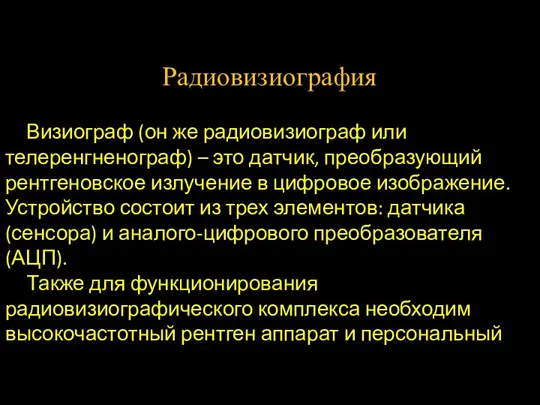 Радиовизиография

Визиограф (он же радиовизиограф или телеренгненограф) – это датчик, преобразующий рентгеновское излучение в цифровое изображение. Устройство состоит из трех элементов: датчика (сенсора) и аналого-цифрового преобразователя (АЦП).

Также для функционирования радиовизиографического комплекса необходим высокочастотный рентген аппарат и персональный